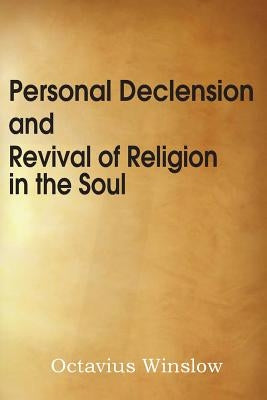 Personal Declension and Revival of Religion in the Soul

Octavius Winslow